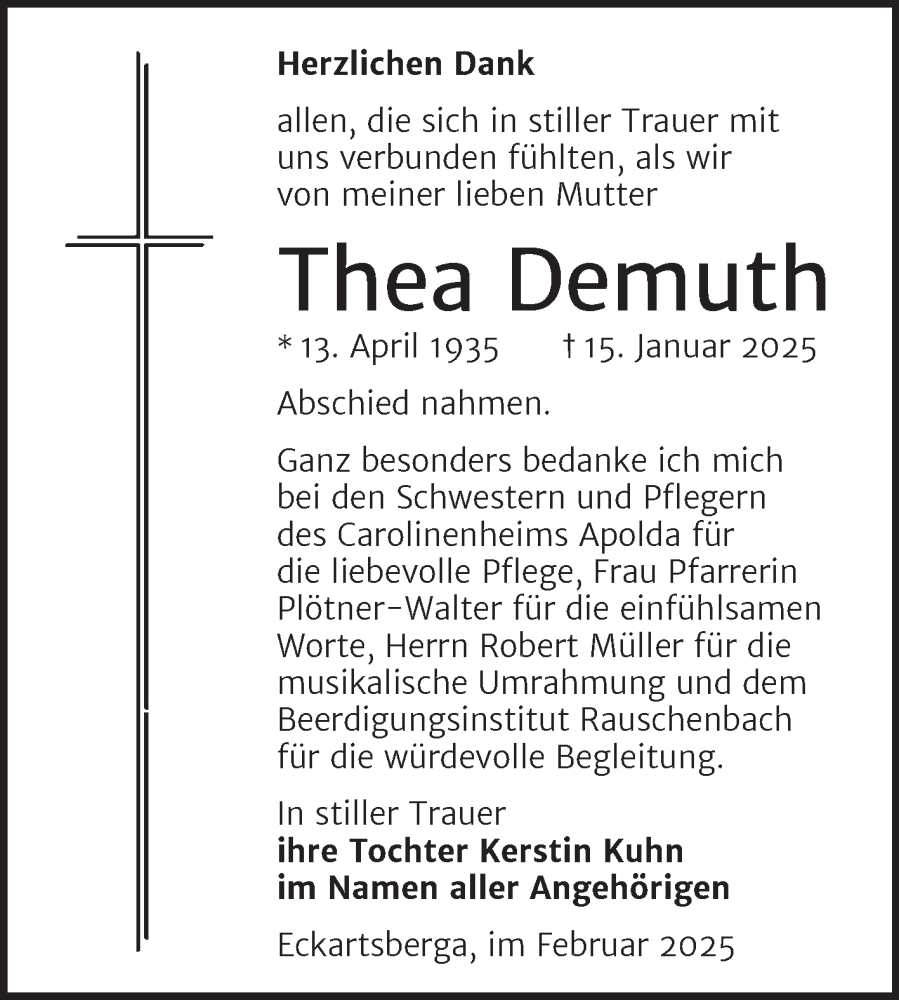 Herzlichen Dank

allen, die sich in stiller Trauer mit uns verbunden fühlten, als wir von meiner lieben Mutter

Thea Demuth

* 13. April 1935 † 15. Januar 2025

Abschied nahmen.

Ganz besonders bedanke ich mich bei den Schwestern und Pflegern des Carolinenheims Apolda für die liebevolle Pflege, Frau Pfarrerin Plötner-Walter für die einfühlsamen Worte, Herrn Robert Müller für die musikalische Umrahmung und dem Beerdigungsinstitut Rauschenbach für die würdevolle Begleitung.

In stiller Trauer
ihre Tochter Kerstin Kuhn
im Namen aller Angehörigen

Eckartsberga, im Februar 2025